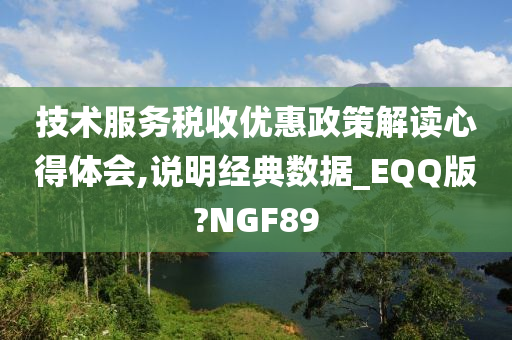 技术服务税收优惠政策解读心得体会,说明经典数据_EQQ版?NGF89